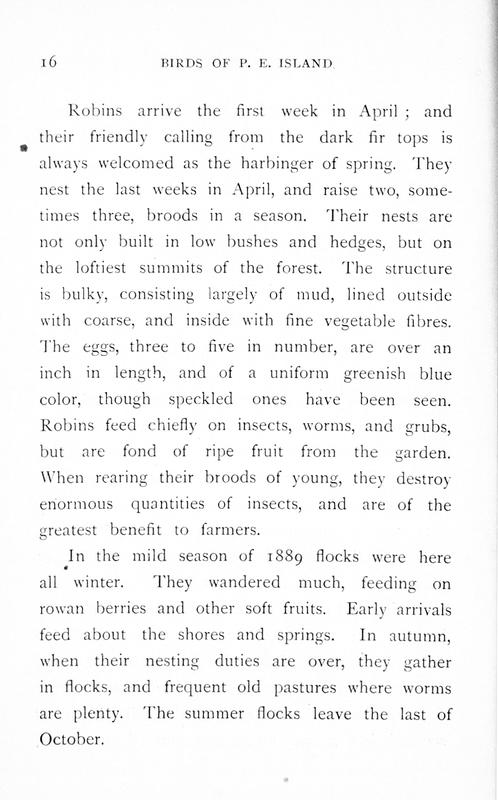 16 BIRDS OF P. E. ISLAND

Robins arrive the first week in April ; and their friendly calling from the dark fir tops is always welcomed as the harbinger of spring. They nest the last weeks in April, and raise two, sometimes three, broods in a season. Their nests are not only built in low bushes and hedges, but on the loftiest summits of the forest. The structure is bulky, consisting largely of mud, lined outside with coarse, and inside with fine vegetable fibres. The eggs, three to five in number, are over an inch in length, and of a uniform greenish blue color, though speckled ones have been seen. Robins feed chiefly on insects, worms, and grubs, but are fond of ripe fruit from the garden. When rearing their broods of young, they destroy enormous quantities of insects, and are of the greatest benefit to farmers.

In the mild season of 1889 flocks were here all winter. They wandered much, feeding on rowan berries and other soft fruits. Early arrivals feed about the shores and springs. In autumn, when their nesting duties are over, they gather in flocks, and frequent old pastures where worms are plenty. The summer flocks leave the last of October.